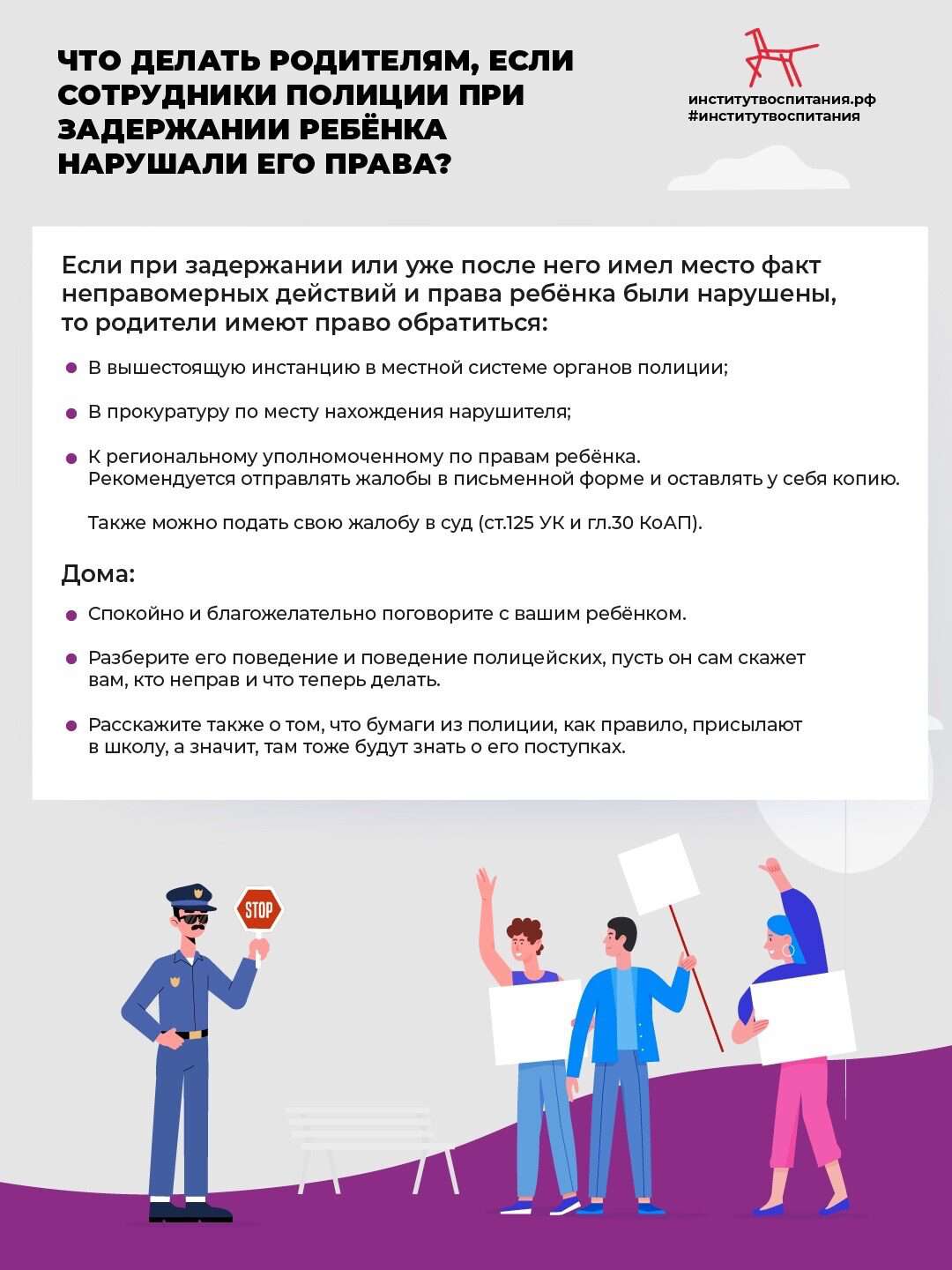 ЧТО ДЕЛАТЬ РОДИТЕЛЯМ, ЕСЛИ СОТРУДНИКИ ПОЛИЦИИ ПРИ ЗАДЕРЖАНИИ РЕБЁНКА НАРУШАЛИ ЕГО ПРАВА?

институтвоспитания.рф
#институтвоспитания

Если при задержании или уже после него имел место факт неправомерных действий и права ребёнка были нарушены, то родители имеют право обратиться:

В вышестоящую инстанцию в местной системе органов полиции;

В прокуратуру по месту нахождения нарушителя;

К региональному уполномоченному по правам ребёнка. Рекомендуется отправлять жалобы в письменной форме и оставлять у себя копию.

Также можно подать свою жалобу в суд (ст.125 УК и гл.30 КоАП).

Дома:

Спокойно и благожелательно поговорите с вашим ребёнком.

Разберите его поведение и поведение полицейских, пусть он сам скажет вам, кто неправ и что теперь делать.

Расскажите также о том, что бумаги из полиции, как правило, присылают в школу, а значит, там тоже будут знать о его поступках.

STOP